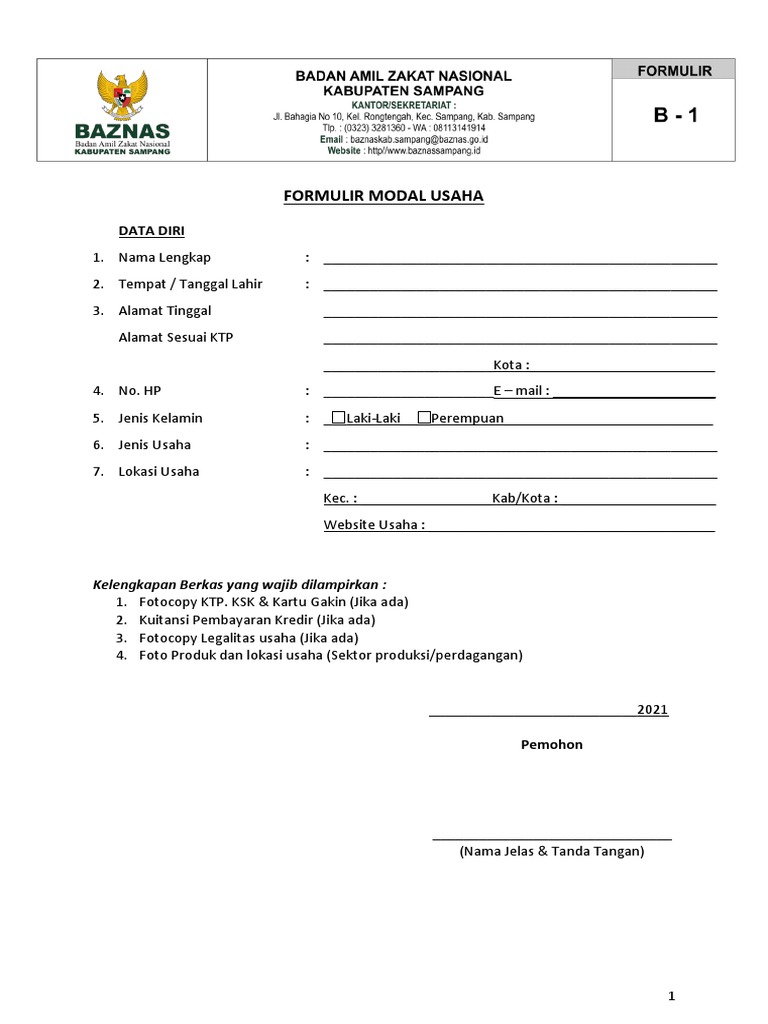 BAZNAS
Badan Amil Zakat Nasional
KABUPATEN SAMPANG

BADAN AMIL ZAKAT NASIONAL
KABUPATEN SAMPANG
KANTOR/SEKRETARIAT :
Jl. Bahagia No 10, Kel. Rongtengah, Kec. Sampang, Kab. Sampang
Tlp. : (0323) 3281360 - WA : 08113141914
Email : baznaskab.sampang@baznas.go.id
Website : http//www.baznassampang.id

FORMULIR
B - 1

FORMULIR MODAL USAHA

DATA DIRI

1. Nama Lengkap :
2. Tempat / Tanggal Lahir :
3. Alamat Tinggal
Alamat Sesuai KTP
Kota :
4. No. HP : E – mail :
5. Jenis Kelamin : Laki-Laki Perempuan
6. Jenis Usaha :
7. Lokasi Usaha :
Kec. : Kab/Kota :
Website Usaha :

Kelengkapan Berkas yang wajib dilampirkan :
1. Fotocopy KTP. KSK & Kartu Gakin (Jika ada)
2. Kuitansi Pembayaran Kredir (Jika ada)
3. Fotocopy Legalitas usaha (Jika ada)
4. Foto Produk dan lokasi usaha (Sektor produksi/perdagangan)

2021

Pemohon

(Nama Jelas & Tanda Tangan)

1